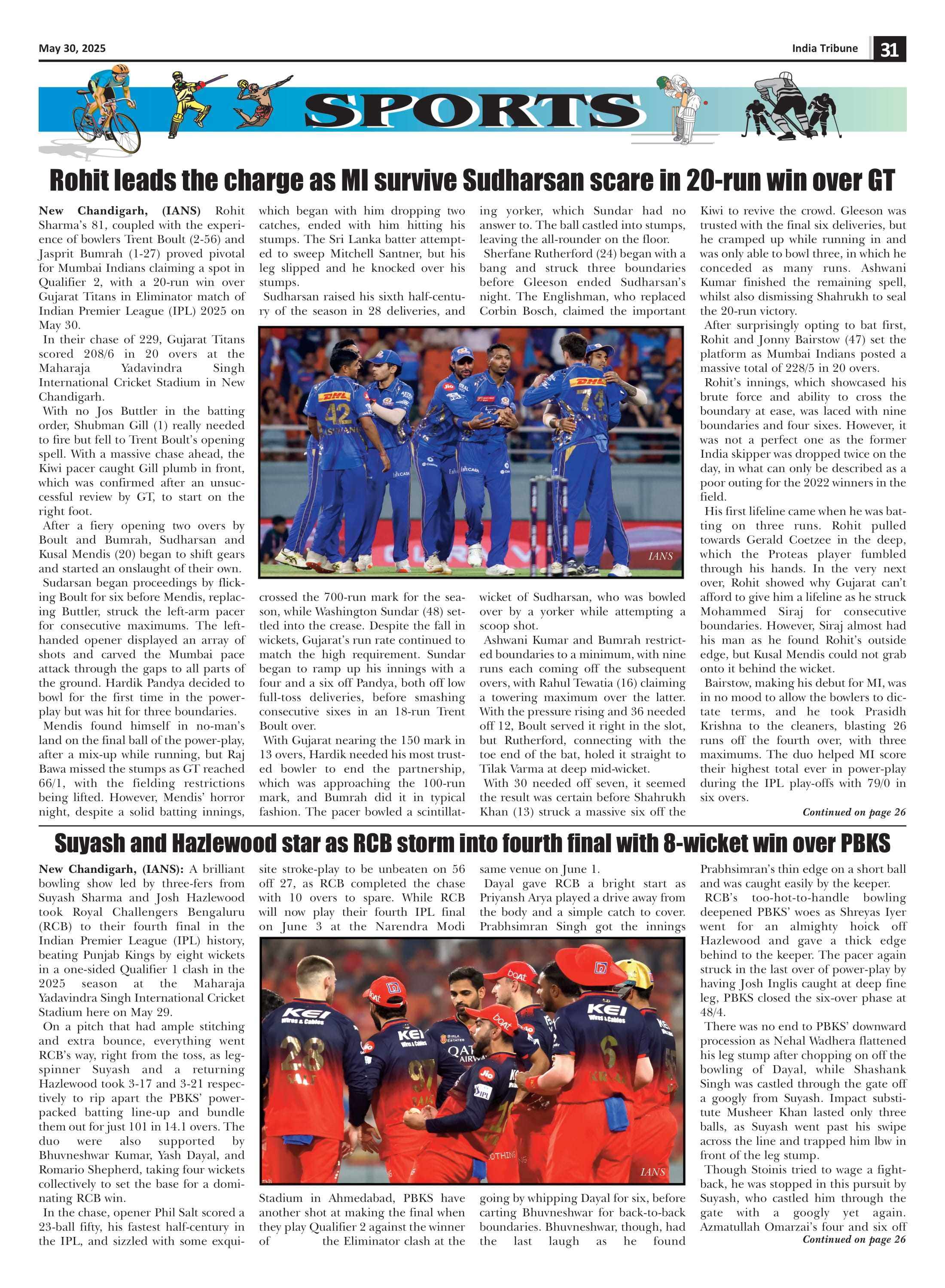 May 30, 2025

India Tribune 31

SPORTS

Rohit leads the charge as MI survive Sudharsan scare in 20-run win over GT

New Chandigarh, (IANS) Rohit Sharma's 81, coupled with the experience of bowlers Trent Boult (2-56) and Jasprit Bumrah (1-27) proved pivotal for Mumbai Indians claiming a spot in Qualifier 2, with a 20-run win over Gujarat Titans in Eliminator match of Indian Premier League (IPL) 2025 on May 30.

In their chase of 229, Gujarat Titans scored 208/6 in 20 overs at the Maharaja Yadavindra Singh International Cricket Stadium in New Chandigarh.

With no Jos Buttler in the batting order, Shubman Gill (1) really needed to fire but fell to Trent Boult's opening spell. With a massive chase ahead, the Kiwi pacer caught Gill plumb in front, which was confirmed after an unsuccessful review by GT, to start on the right foot.

After a fiery opening two overs by Boult and Bumrah, Sudharsan and Kusal Mendis (20) began to shift gears and started an onslaught of their own.

Sudarsan began proceedings by flicking Boult for six before Mendis, replacing Buttler, struck the left-arm pacer for consecutive maximums. The left-handed opener displayed an array of shots and carved the Mumbai pace attack through the gaps to all parts of the ground. Hardik Pandya decided to bowl for the first time in the power-play but was hit for three boundaries.

Mendis found himself in no-man's land on the final ball of the power-play, after a mix-up while running, but Raj Bawa missed the stumps as GT reached 66/1, with the fielding restrictions being lifted. However, Mendis' horror night, despite a solid batting innings, which began with him dropping two catches, ended with him hitting his stumps. The Sri Lanka batter attempted to sweep Mitchell Santner, but his leg slipped and he knocked over his stumps.

Sudharsan raised his sixth half-century of the season in 28 deliveries, and crossed the 700-run mark for the season, while Washington Sundar (48) settled into the crease. Despite the fall in wickets, Gujarat's run rate continued to match the high requirement. Sundar began to ramp up his innings with a four and a six off Pandya, both off low full-toss deliveries, before smashing consecutive sixes in an 18-run Trent Boult over.

With Gujarat nearing the 150 mark in 13 overs, Hardik needed his most trusted bowler to end the partnership, which was approaching the 100-run mark, and Bumrah did it in typical fashion. The pacer bowled a scintillating yorker, which Sundar had no answer to. The ball castled into stumps, leaving the all-rounder on the floor.

Sherfane Rutherford (24) began with a bang and struck three boundaries before Gleeson ended Sudharsan's night. The Englishman, who replaced Corbin Bosch, claimed the important wicket of Sudharsan, who was bowled over by a yorker while attempting a scoop shot.

Ashwani Kumar and Bumrah restricted boundaries to a minimum, with nine runs each coming off the subsequent overs, with Rahul Tewatia (16) claiming a towering maximum over the latter. With the pressure rising and 36 needed off 12, Boult served it right in the slot, but Rutherford, connecting with the toe end of the bat, holed it straight to Tilak Varma at deep mid-wicket.

With 30 needed off seven, it seemed the result was certain before Shahrukh Khan (13) struck a massive six off the Kiwi to revive the crowd. Gleeson was trusted with the final six deliveries, but he cramped up while running in and was only able to bowl three, in which he conceded as many runs. Ashwani Kumar finished the remaining spell, whilst also dismissing Shahrukh to seal the 20-run victory.

After surprisingly opting to bat first, Rohit and Jonny Bairstow (47) set the platform as Mumbai Indians posted a massive total of 228/5 in 20 overs.

Rohit's innings, which showcased his brute force and ability to cross the boundary at ease, was laced with nine boundaries and four sixes. However, it was not a perfect one as the former India skipper was dropped twice on the day, in what can only be described as a poor outing for the 2022 winners in the field.

His first lifeline came when he was batting on three runs. Rohit pulled towards Gerald Coetzee in the deep, which the Proteas player fumbled through his hands. In the very next over, Rohit showed why Gujarat can't afford to give him a lifeline as he struck Mohammed Siraj for consecutive boundaries. However, Siraj almost had his man as he found Rohit's outside edge, but Kusal Mendis could not grab onto it behind the wicket.

Bairstow, making his debut for MI, was in no mood to allow the bowlers to dictate terms, and he took Prasidh Krishna to the cleaners, blasting 26 runs off the fourth over, with three maximums. The duo helped MI score their highest total ever in power-play during the IPL play-offs with 79/0 in six overs.

Continued on page 26

IANS

Suyash and Hazlewood star as RCB storm into fourth final with 8-wicket win over PBKS

New Chandigarh, (IANS): A brilliant bowling show led by three-fers from Suyash Sharma and Josh Hazlewood took Royal Challengers Bengaluru (RCB) to their fourth final in the Indian Premier League (IPL) history, beating Punjab Kings by eight wickets in a one-sided Qualifier 1 clash in the 2025 season at the Maharaja Yadavindra Singh International Cricket Stadium here on May 29.

On a pitch that had ample stitching and extra bounce, everything went RCB's way, right from the toss, as leg-spinner Suyash and a returning Hazlewood took 3-17 and 3-21 respectively to rip apart the PBKS' power-packed batting line-up and bundle them out for just 101 in 14.1 overs. The duo were also supported by Bhuvneshwar Kumar, Yash Dayal, and Romario Shepherd, taking four wickets collectively to set the base for a dominating RCB win.

In the chase, opener Phil Salt scored a 23-ball fifty, his fastest half-century in the IPL, and sizzled with some exquisite stroke-play to be unbeaten on 56 off 27, as RCB completed the chase with 10 overs to spare. While RCB will now play their fourth IPL final on June 3 at the Narendra Modi Stadium in Ahmedabad, PBKS have another shot at making the final when they play Qualifier 2 against the winner of the Eliminator clash at the same venue on June 1.

Dayal gave RCB a bright start as Priyansh Arya played a drive away from the body and a simple catch to cover. Prabhsimran Singh got the innings going by whipping Dayal for six, before carting Bhuvneshwar for back-to-back boundaries. Bhuvneshwar, though, had the last laugh as he found Prabhsimran's thin edge on a short ball and was caught easily by the keeper.

RCB's too-hot-to-handle bowling deepened PBKS' woes as Shreyas Iyer went for an almighty hoick off Hazlewood and gave a thick edge behind to the keeper. The pacer again struck in the last over of power-play by having Josh Inglis caught at deep fine leg, PBKS closed the six-over phase at 48/4.

There was no end to PBKS' downward procession as Nehal Wadhera flattened his leg stump after chopping on off the bowling of Dayal, while Shashank Singh was castled through the gate off a googly from Suyash. Impact substitute Musheer Khan lasted only three balls, as Suyash went past his swipe across the line and trapped him lbw in front of the leg stump.

Though Stoinis tried to wage a fightback, he was stopped in this pursuit by Suyash, who castled him through the gate with a googly yet again. Azmatullah Omarzai's four and six off

Continued on page 26

IANS